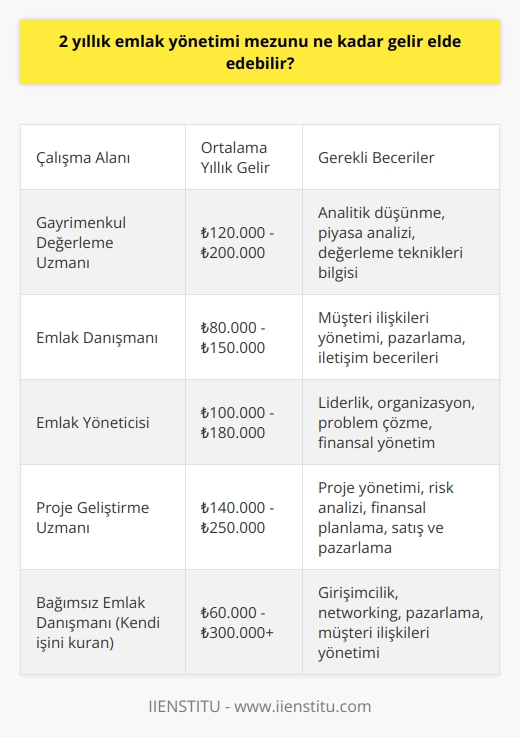 2 yıllık emlak yönetimi mezunu ne kadar gelir elde edebilir?

| Çalışma Alanı | Ortalama Yıllık Gelir | Gerekli Beceriler |
|---|---|---|
| Gayrimenkul Değerleme Uzmanı | ₺120.000 - ₺200.000 | Analitik düşünme, piyasa analizi, değerleme teknikleri bilgisi |
| Emlak Danışmanı | ₺80.000 - ₺150.000 | Müşteri ilişkileri yönetimi, pazarlama, iletişim becerileri |
| Emlak Yöneticisi | ₺100.000 - ₺180.000 | Liderlik, organizasyon, problem çözme, finansal yönetim |
| Proje Geliştirme Uzmanı | ₺140.000 - ₺250.000 | Proje yönetimi, risk analizi, finansal planlama, satış ve pazarlama |
| Bağımsız Emlak Danışmanı (Kendi işini kuran) | ₺60.000 - ₺300.000+ | Girişimcilik, networking, pazarlama, müşteri ilişkileri yönetimi |

IIENSTITU - www.iienstitu.com